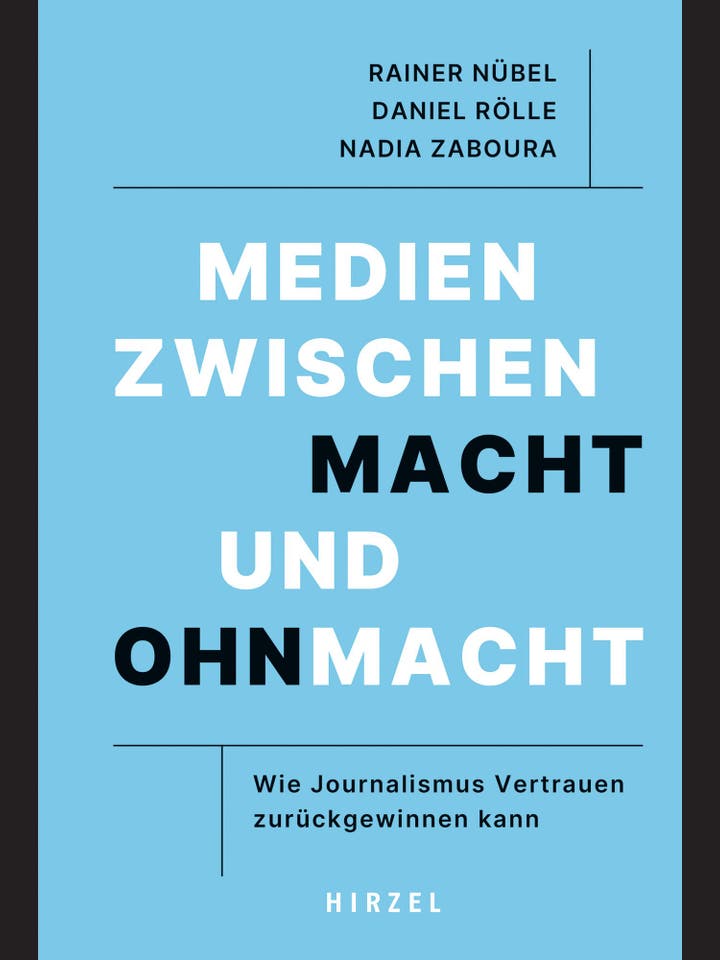 RAINER NÜBEL
DANIEL RÖLLE
NADIA ZABOURA

MEDIEN
ZWISCHEN
MACHT
UND
OHNMACHT

Wie Journalismus Vertrauen zurückgewinnen kann

HIRZEL